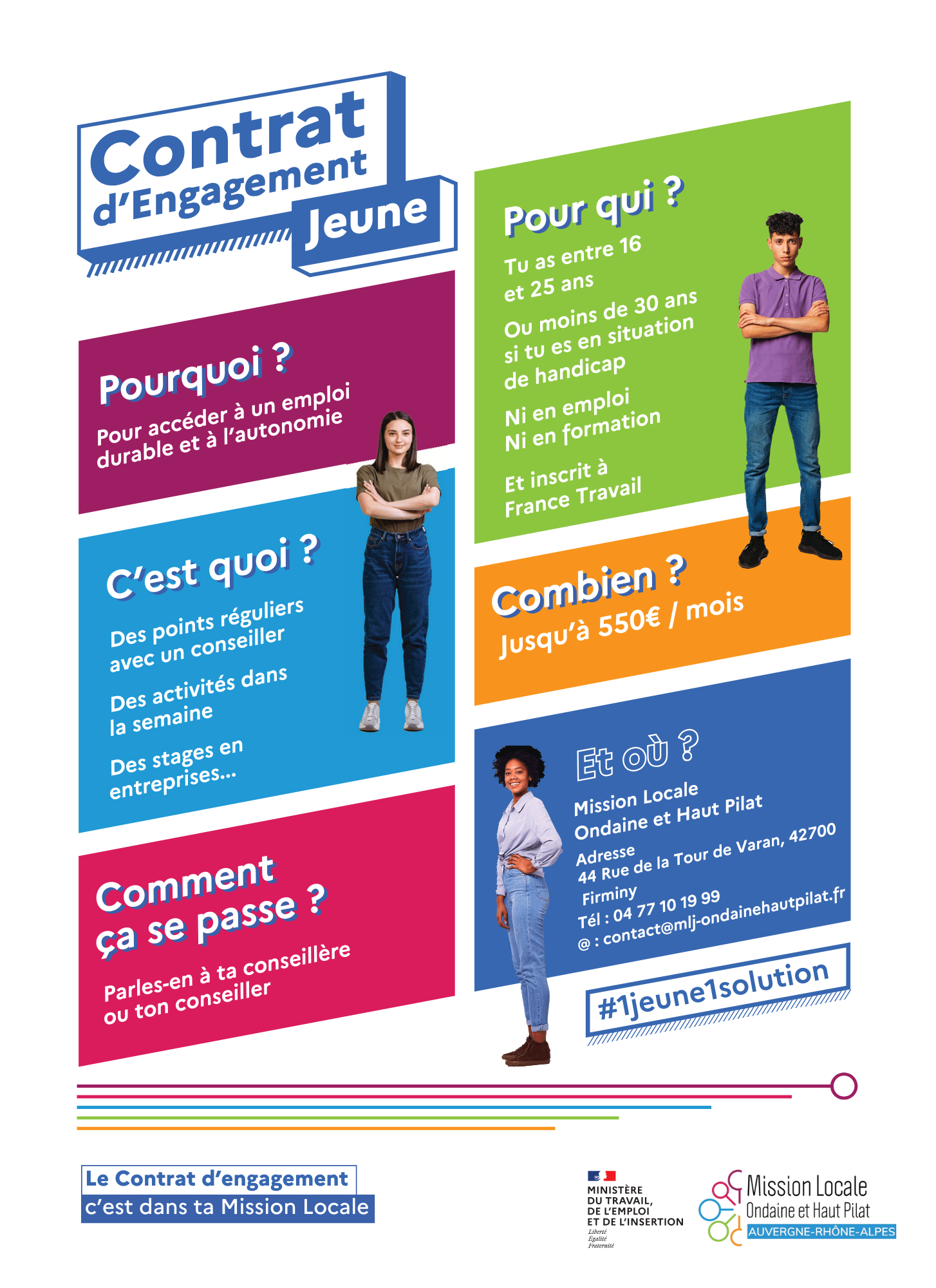 Contrat d'Engagement Jeune

Pourquoi ?

Pour accéder à un emploi durable et à l'autonomie

C'est quoi ?

Des points réguliers avec un conseiller

Des activités dans la semaine

Des stages en entreprises...

Comment ça se passe ?

Parles-en à ta conseillère ou ton conseiller

Pour qui ?

Tu as entre 16 et 25 ans

Ou moins de 30 ans si tu es en situation de handicap

Ni en emploi
Ni en formation

Et inscrit à France Travail

Combien ?

Jusqu'à 550€ / mois

Et où ?

Mission Locale
Ondaine et Haut Pilat
Adresse
44 Rue de la Tour de Varan, 42700
Firminy
Tél : 04 77 10 19 99
@ : contact@mlj-ondainehautpilat.fr

#1jeune1solution

Le Contrat d'engagement
c'est dans ta Mission Locale

MINISTÈRE
DU TRAVAIL,
DE L'EMPLOI
ET DE L'INSERTION
Liberté
Égalité
Fraternité

Mission Locale
Ondaine et Haut Pilat
AUVERGNE-RHÔNE-ALPES